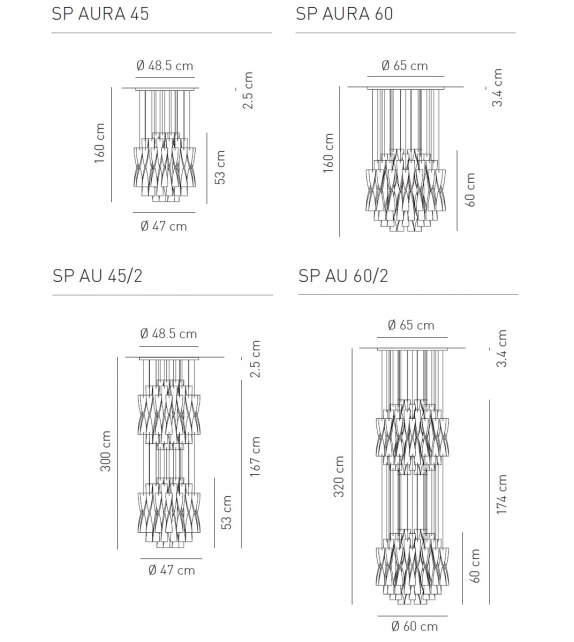 SP AURA 45

Ø 48.5 cm

2.5 cm

160 cm

53 cm

Ø 47 cm

SP AURA 60

Ø 65 cm

3.4 cm

160 cm

60 cm

SP AU 45/2

Ø 48.5 cm

2.5 cm

300 cm

167 cm

53 cm

Ø 47 cm

SP AU 60/2

Ø 65 cm

3.4 cm

320 cm

174 cm

60 cm

Ø 60 cm